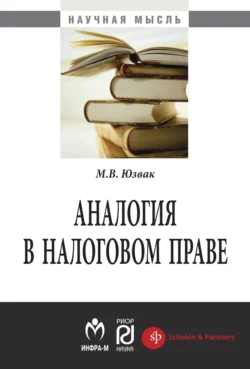 НАУЧНАЯ МЫСЛЬ

М.В. Юзвак

АНАЛОГИЯ В НАЛОГОВОМ ПРАВЕ

ИНФРА-М

РИОР

НАУКА

sp Schekin & Partners